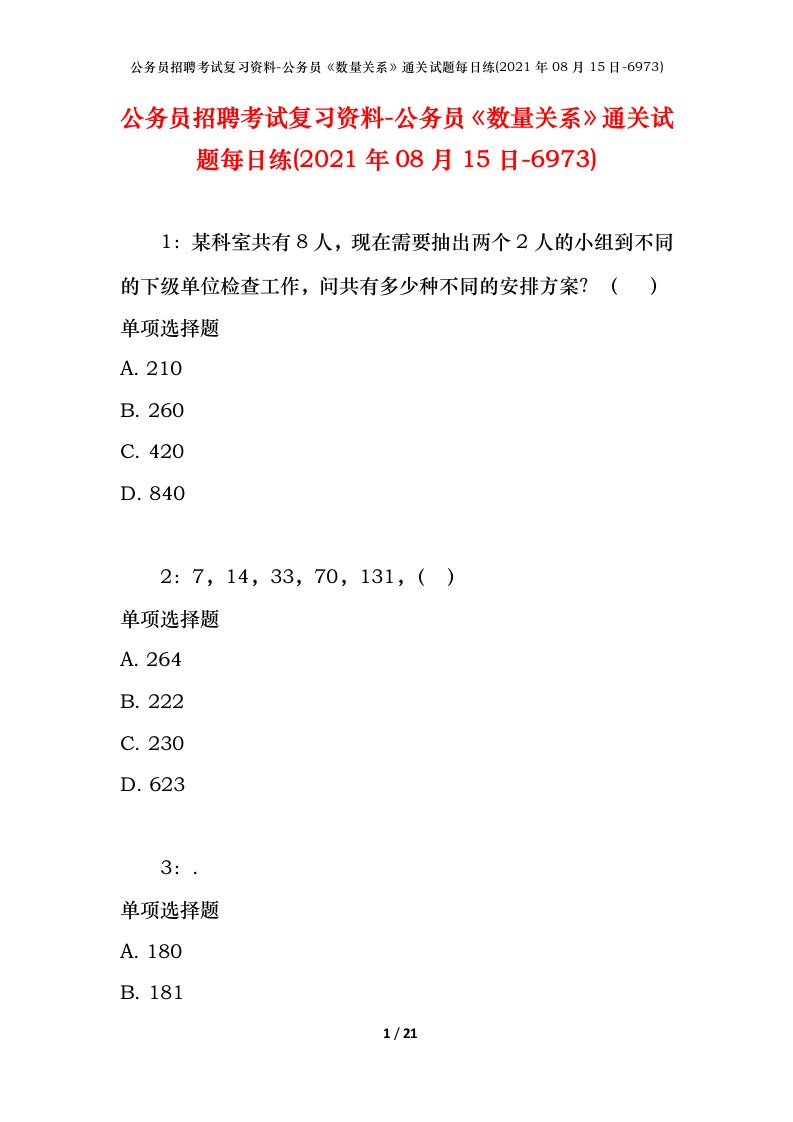 公务员招聘考试复习资料-公务员《数量关系》通关试题每日练(2021 年 08 月 15 日-6973)

公务员招聘考试复习资料-公务员《数量关系》通关试题每日练(2021 年 08 月 15 日-6973)

1：某科室共有 8 人，现在需要抽出两个 2 人的小组到不同的下级单位检查工作，问共有多少种不同的安排方案？（　）

单项选择题

A. 210

B. 260

C. 420

D. 840

2：7，14，33，70，131，(　)

单项选择题

A. 264

B. 222

C. 230

D. 623

3：.

单项选择题

A. 180

B. 181

1 / 21